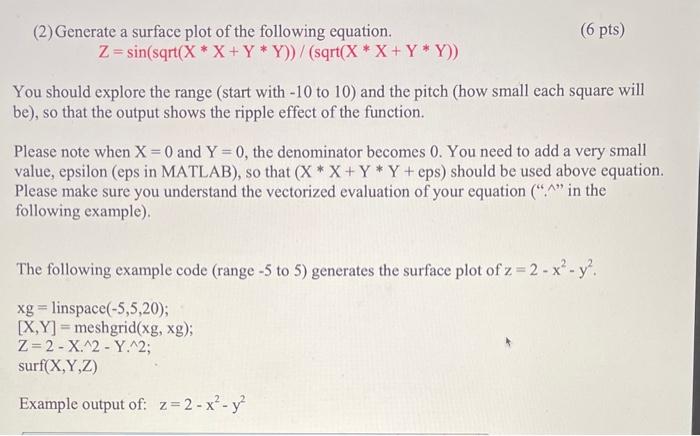 (2) Generate a surface plot of the following equation. (6 pts)
Z = sin(sqrt(X * X + Y * Y)) / (sqrt(X * X + Y * Y))

You should explore the range (start with -10 to 10) and the pitch (how small each square will be), so that the output shows the ripple effect of the function.

Please note when X = 0 and Y = 0, the denominator becomes 0. You need to add a very small value, epsilon (eps in MATLAB), so that (X * X + Y * Y + eps) should be used above equation. Please make sure you understand the vectorized evaluation of your equation (".^" in the following example).

The following example code (range -5 to 5) generates the surface plot of $z = 2 - x^2 - y^2$.

xg = linspace(-5,5,20);
[X,Y] = meshgrid(xg, xg);
Z = 2 - X.^2 - Y.^2;
surf(X,Y,Z)

Example output of: $z = 2 - x^2 - y^2$